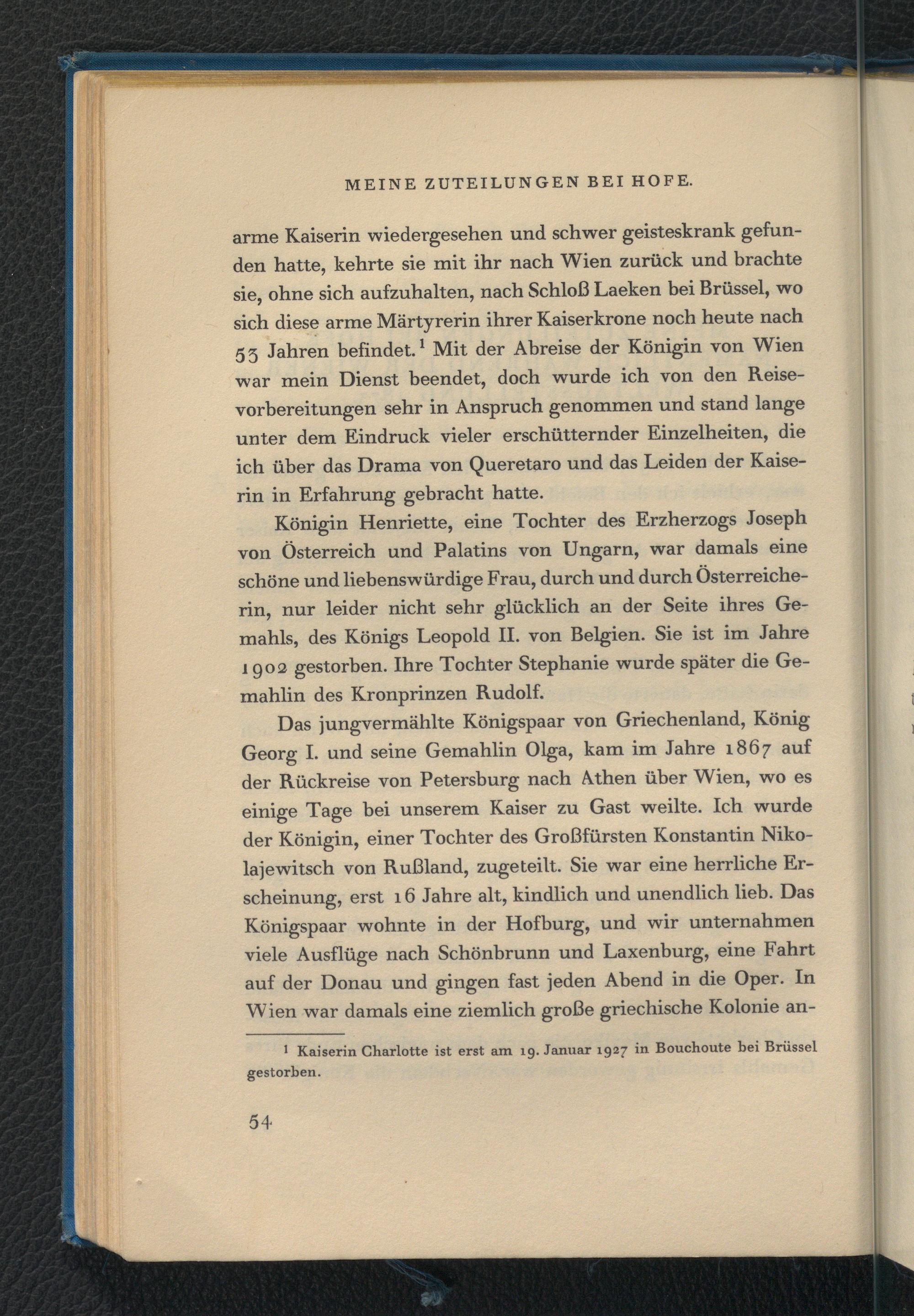 MEINE ZUTEILUNGEN BEI HOFE.

arme Kaiserin wiedergesehen und schwer geisteskrank gefunden hatte, kehrte sie mit ihr nach Wien zurück und brachte sie, ohne sich aufzuhalten, nach Schloß Laeken bei Brüssel, wo sich diese arme Märtyrerin ihrer Kaiserkrone noch heute nach 53 Jahren befindet.$^1$ Mit der Abreise der Königin von Wien war mein Dienst beendet, doch wurde ich von den Reisevorbereitungen sehr in Anspruch genommen und stand lange unter dem Eindruck vieler erschütternder Einzelheiten, die ich über das Drama von Queretaro und das Leiden der Kaiserin in Erfahrung gebracht hatte.

Königin Henriette, eine Tochter des Erzherzogs Joseph von Österreich und Palatins von Ungarn, war damals eine schöne und liebenswürdige Frau, durch und durch Österreicherin, nur leider nicht sehr glücklich an der Seite ihres Gemahls, des Königs Leopold II. von Belgien. Sie ist im Jahre 1902 gestorben. Ihre Tochter Stephanie wurde später die Gemahlin des Kronprinzen Rudolf.

Das jungvermählte Königspaar von Griechenland, König Georg I. und seine Gemahlin Olga, kam im Jahre 1867 auf der Rückreise von Petersburg nach Athen über Wien, wo es einige Tage bei unserem Kaiser zu Gast weilte. Ich wurde der Königin, einer Tochter des Großfürsten Konstantin Nikolajewitsch von Rußland, zugeteilt. Sie war eine herrliche Erscheinung, erst 16 Jahre alt, kindlich und unendlich lieb. Das Königspaar wohnte in der Hofburg, und wir unternahmen viele Ausflüge nach Schönbrunn und Laxenburg, eine Fahrt auf der Donau und gingen fast jeden Abend in die Oper. In Wien war damals eine ziemlich große griechische Kolonie an-

$^1$ Kaiserin Charlotte ist erst am 19. Januar 1927 in Bouchoute bei Brüssel gestorben.

54